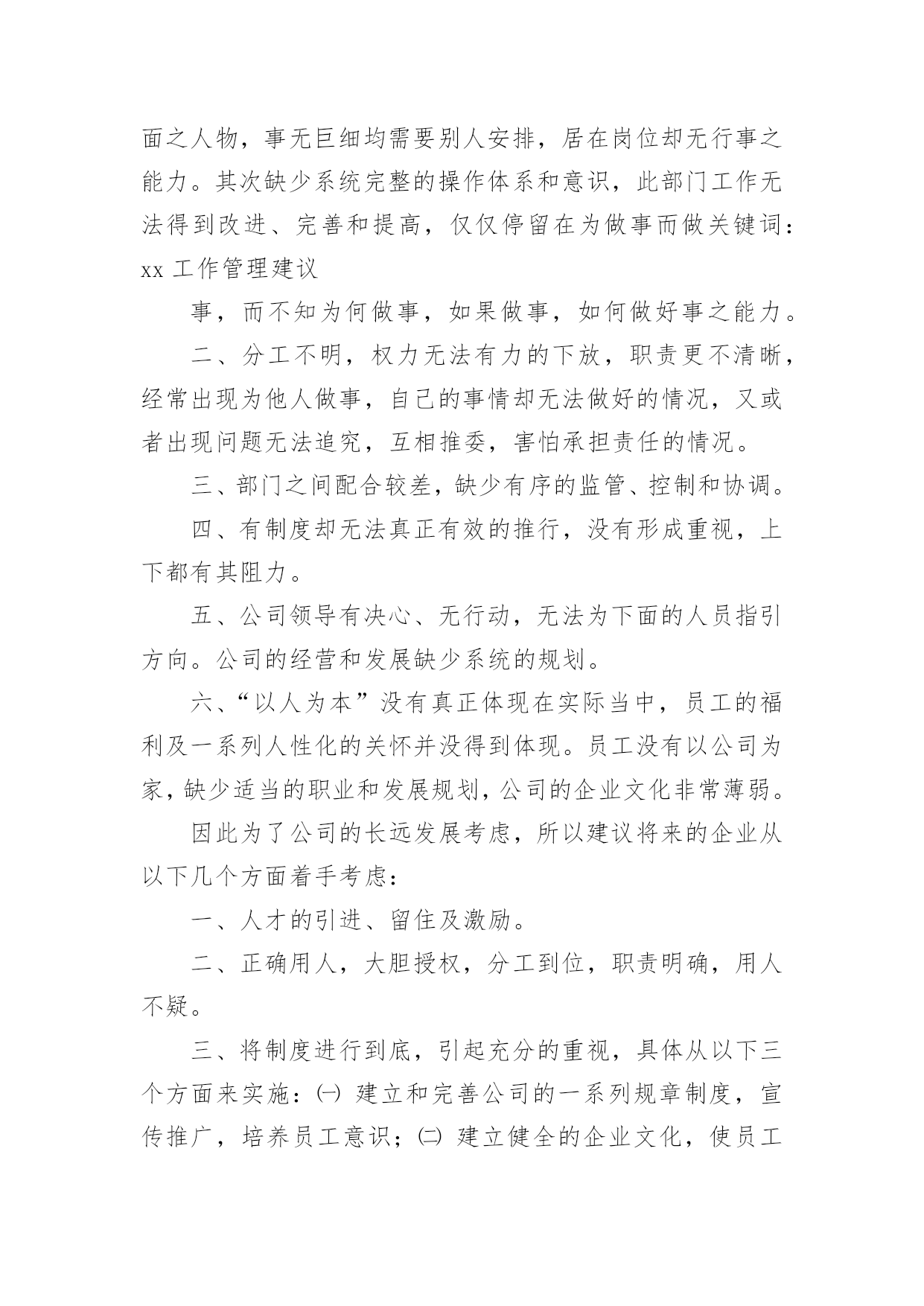 面之人物，事无巨细均需要别人安排，居在岗位却无行事之能力。其次缺少系统完整的操作体系和意识，此部门工作无法得到改进、完善和提高，仅仅停留在为做事而做关键词：xx 工作管理建议

事，而不知为何做事，如果做事，如何做好事之能力。

二、分工不明，权力无法有力的下放，职责更不清晰，经常出现为他人做事，自己的事情却无法做好的情况，又或者出现问题无法追究，互相推委，害怕承担责任的情况。

三、部门之间配合较差，缺少有序的监管、控制和协调。

四、有制度却无法真正有效的推行，没有形成重视，上下都有其阻力。

五、公司领导有决心、无行动，无法为下面的人员指引方向。公司的经营和发展缺少系统的规划。

六、“以人为本”没有真正体现在实际当中，员工的福利及一系列人性化的关怀并没得到体现。员工没有以公司为家，缺少适当的职业和发展规划，公司的企业文化非常薄弱。

因此为了公司的长远发展考虑，所以建议将来的企业从以下几个方面着手考虑：

一、人才的引进、留住及激励。

二、正确用人，大胆授权，分工到位，职责明确，用人不疑。

三、将制度进行到底，引起充分的重视，具体从以下三个方面来实施：㈠ 建立和完善公司的一系列规章制度，宣传推广，培养员工意识；㈡ 建立健全的企业文化，使员工